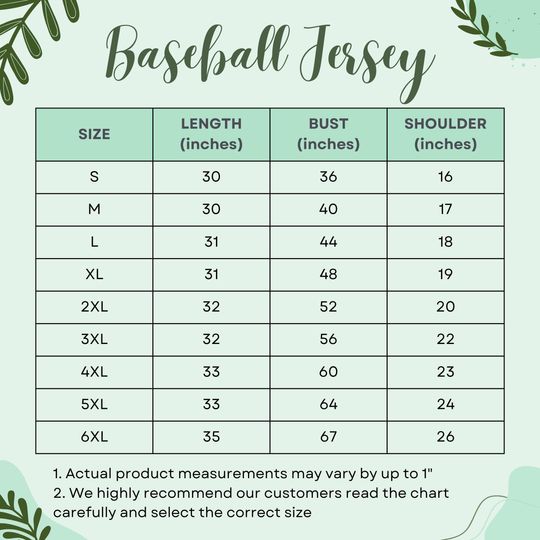 Baseball Jersey

| SIZE | LENGTH (inches) | BUST (inches) | SHOULDER (inches) |
|---|---|---|---|
| S | 30 | 36 | 16 |
| M | 30 | 40 | 17 |
| L | 31 | 44 | 18 |
| XL | 31 | 48 | 19 |
| 2XL | 32 | 52 | 20 |
| 3XL | 32 | 56 | 22 |
| 4XL | 33 | 60 | 23 |
| 5XL | 33 | 64 | 24 |
| 6XL | 35 | 67 | 26 |

1. Actual product measurements may vary by up to 1"
2. We highly recommend our customers read the chart carefully and select the correct size